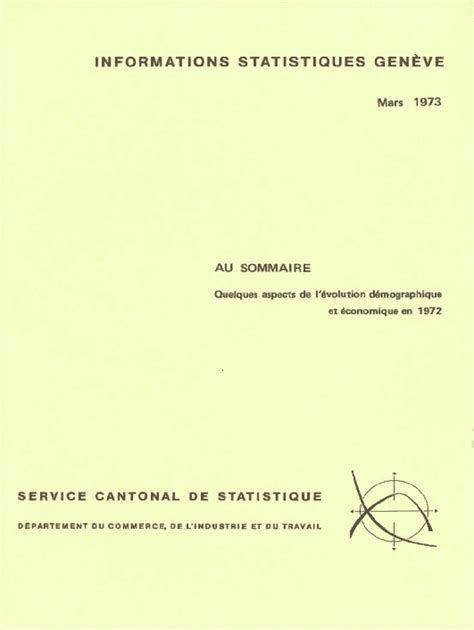 INFORMATIONS STATISTIQUES GENÈVE

Mars 1973

AU SOMMAIRE

Quelques aspects de l'évolution démographique et économique en 1972

SERVICE CANTONAL DE STATISTIQUE

DÉPARTEMENT DU COMMERCE, DE L'INDUSTRIE ET DU TRAVAIL